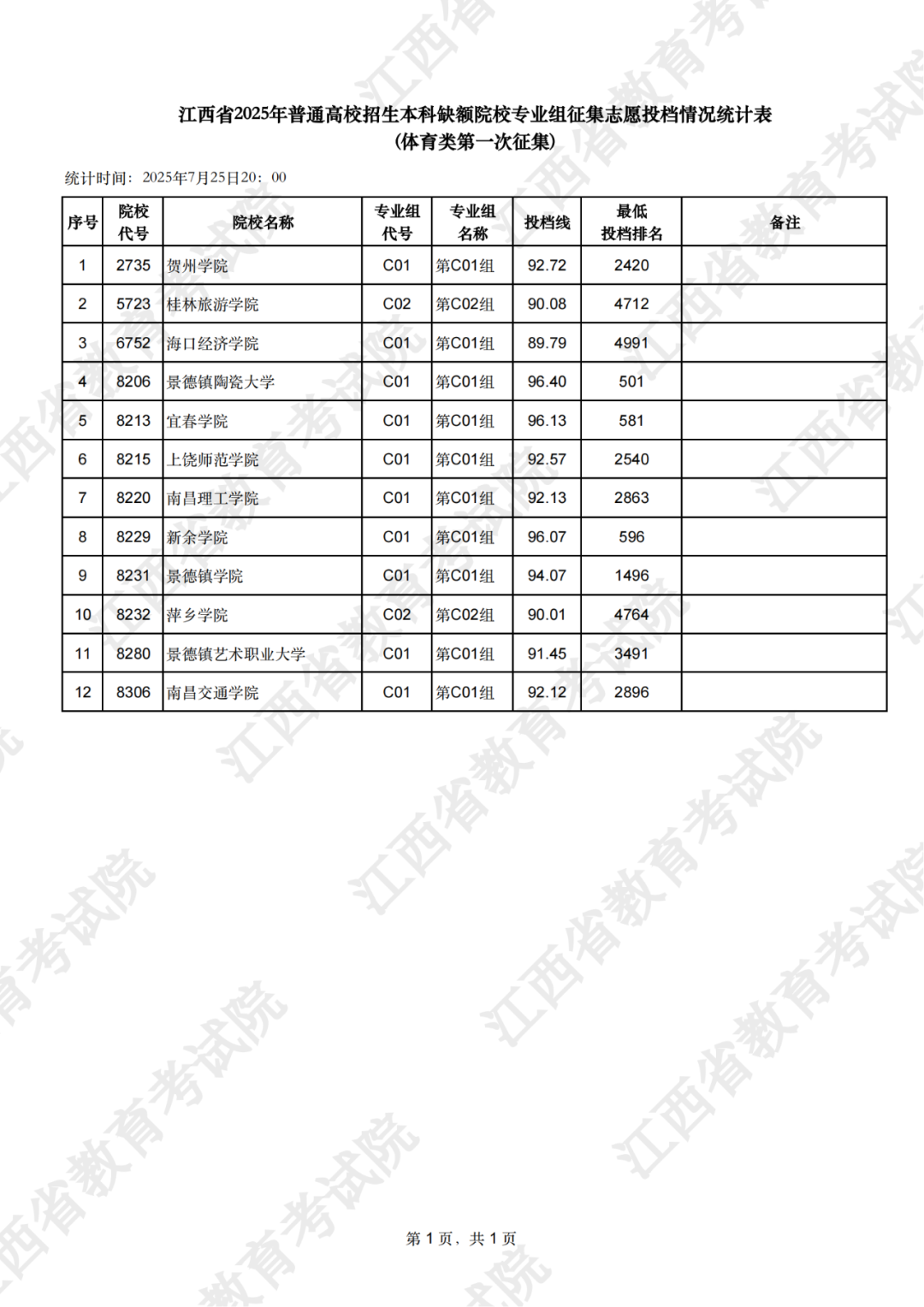 江西省2025年普通高校招生本科缺额院校专业组征集志愿投档情况统计表
(体育类第一次征集)

统计时间：2025年7月25日20：00

| 序号 | 院校代号 | 院校名称 | 专业组代号 | 专业组名称 | 投档线 | 最低投档排名 | 备注 |
|---|---|---|---|---|---|---|---|
| 1 | 2735 | 贺州学院 | C01 | 第C01组 | 92.72 | 2420 | |
| 2 | 5723 | 桂林旅游学院 | C02 | 第C02组 | 90.08 | 4712 | |
| 3 | 6752 | 海口经济学院 | C01 | 第C01组 | 89.79 | 4991 | |
| 4 | 8206 | 景德镇陶瓷大学 | C01 | 第C01组 | 96.40 | 501 | |
| 5 | 8213 | 宜春学院 | C01 | 第C01组 | 96.13 | 581 | |
| 6 | 8215 | 上饶师范学院 | C01 | 第C01组 | 92.57 | 2540 | |
| 7 | 8220 | 南昌理工学院 | C01 | 第C01组 | 92.13 | 2863 | |
| 8 | 8229 | 新余学院 | C01 | 第C01组 | 96.07 | 596 | |
| 9 | 8231 | 景德镇学院 | C01 | 第C01组 | 94.07 | 1496 | |
| 10 | 8232 | 萍乡学院 | C02 | 第C02组 | 90.01 | 4764 | |
| 11 | 8280 | 景德镇艺术职业大学 | C01 | 第C01组 | 91.45 | 3491 | |
| 12 | 8306 | 南昌交通学院 | C01 | 第C01组 | 92.12 | 2896 | |

第 1 页，共 1 页

江西省教育考试院